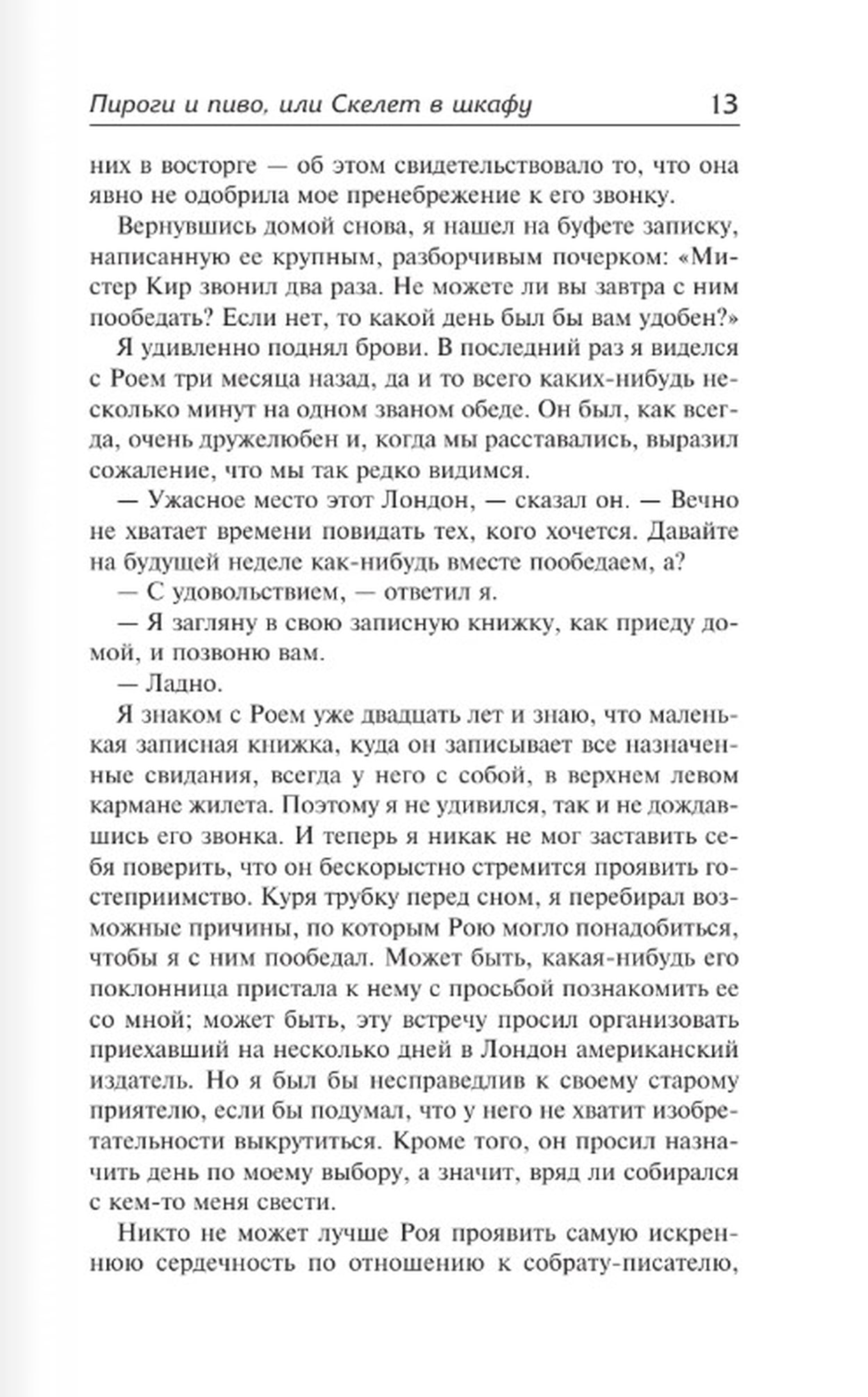 Пироги и пиво, или Скелет в шкафу 13

них в восторге — об этом свидетельствовало то, что она явно не одобрила мое пренебрежение к его звонку.

Вернувшись домой снова, я нашел на буфете записку, написанную ее крупным, разборчивым почерком: «Мистер Кир звонил два раза. Не можете ли вы завтра с ним пообедать? Если нет, то какой день был бы вам удобен?»

Я удивленно поднял брови. В последний раз я виделся с Роем три месяца назад, да и то всего каких-нибудь несколько минут на одном званом обеде. Он был, как всегда, очень дружелюбен и, когда мы расставались, выразил сожаление, что мы так редко видимся.

— Ужасное место этот Лондон, — сказал он. — Вечно не хватает времени повидать тех, кого хочется. Давайте на будущей неделе как-нибудь вместе пообедаем, а?

— С удовольствием, — ответил я.

— Я загляну в свою записную книжку, как приеду домой, и позвоню вам.

— Ладно.

Я знаком с Роем уже двадцать лет и знаю, что маленькая записная книжка, куда он записывает все назначенные свидания, всегда у него с собой, в верхнем левом кармане жилета. Поэтому я не удивился, так и не дождавшись его звонка. И теперь я никак не мог заставить себя поверить, что он бескорыстно стремится проявить гостеприимство. Куря трубку перед сном, я перебирал возможные причины, по которым Рою могло понадобиться, чтобы я с ним пообедал. Может быть, какая-нибудь его поклонница пристала к нему с просьбой познакомить ее со мной; может быть, эту встречу просил организовать приехавший на несколько дней в Лондон американский издатель. Но я был бы несправедлив к своему старому приятелю, если бы подумал, что у него не хватит изобретательности выкрутиться. Кроме того, он просил назначить день по моему выбору, а значит, вряд ли собирался с кем-то меня свести.

Никто не может лучше Роя проявить самую искреннюю сердечность по отношению к собрату-писателю,